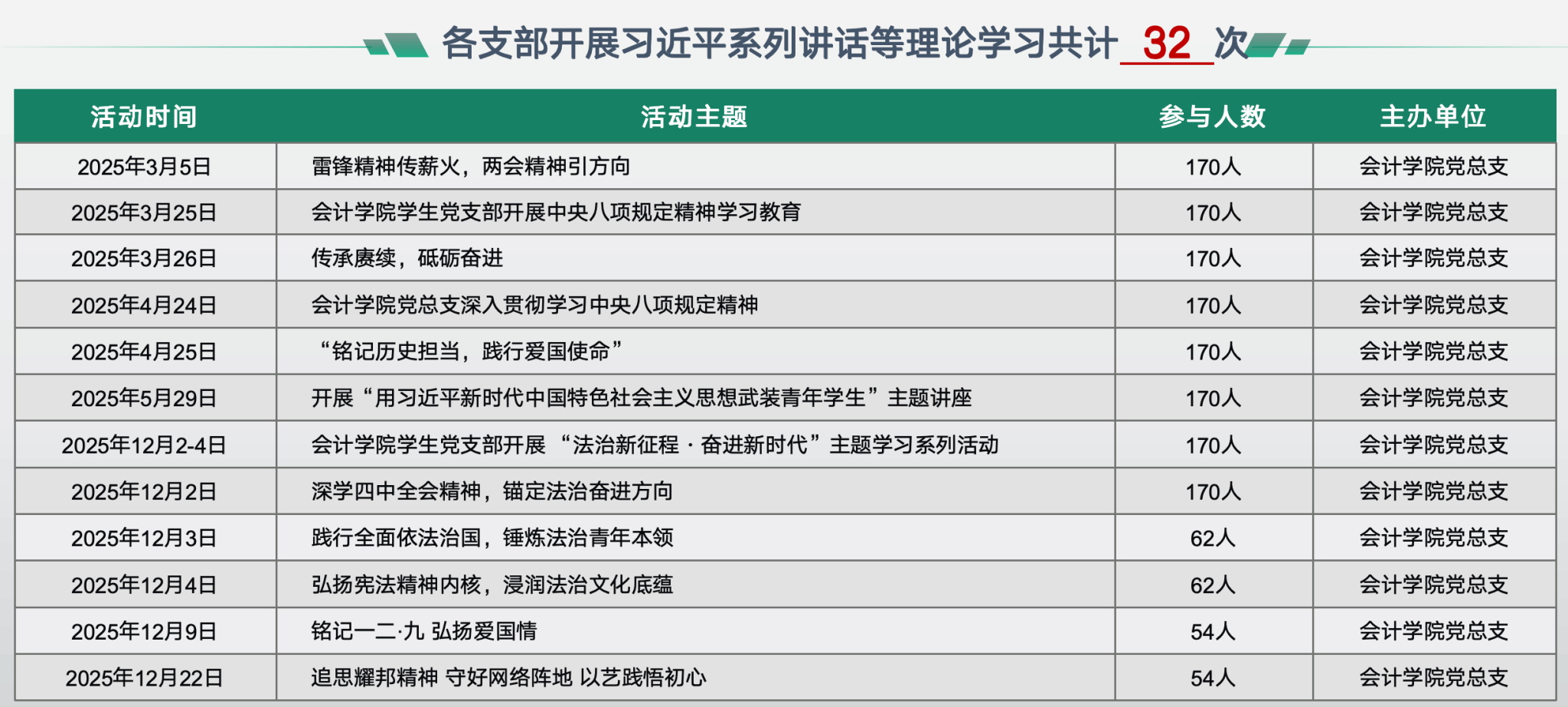 各支部开展习近平系列讲话等理论学习共计32次

| 活动时间 | 活动主题 | 参与人数 | 主办单位 |
|---|---|---|---|
| 2025年3月5日 | 雷锋精神传薪火，两会精神引方向 | 170人 | 会计学院党总支 |
| 2025年3月25日 | 会计学院学生党支部开展中央八项规定精神学习教育 | 170人 | 会计学院党总支 |
| 2025年3月26日 | 传承赓续，砥砺奋进 | 170人 | 会计学院党总支 |
| 2025年4月24日 | 会计学院党总支深入贯彻学习中央八项规定精神 | 170人 | 会计学院党总支 |
| 2025年4月25日 | “铭记历史担当，践行爱国使命” | 170人 | 会计学院党总支 |
| 2025年5月29日 | 开展“用习近平新时代中国特色社会主义思想武装青年学生”主题讲座 | 170人 | 会计学院党总支 |
| 2025年12月2-4日 | 会计学院学生党支部开展“法治新征程·奋进新时代”主题学习系列活动 | 170人 | 会计学院党总支 |
| 2025年12月2日 | 深学四中全会精神，锚定法治奋进方向 | 170人 | 会计学院党总支 |
| 2025年12月3日 | 践行全面依法治国，锤炼法治青年本领 | 62人 | 会计学院党总支 |
| 2025年12月4日 | 弘扬宪法精神内核，浸润法治文化底蕴 | 62人 | 会计学院党总支 |
| 2025年12月9日 | 铭记一二·九 弘扬爱国情 | 54人 | 会计学院党总支 |
| 2025年12月22日 | 追思耀邦精神 守好网络阵地 以艺践悟初心 | 54人 | 会计学院党总支 |